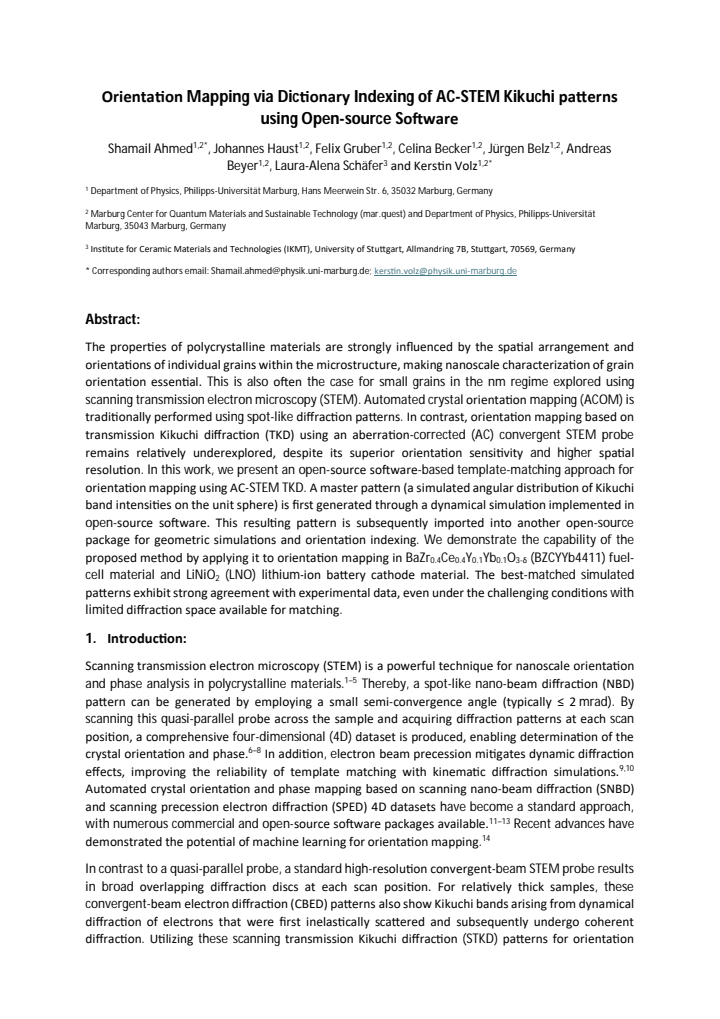 Orientation Mapping via Dictionary Indexing of AC-STEM Kikuchi patterns using Open-source Software

Shamail Ahmed$^{1,2*}$, Johannes Haust$^{1,2}$, Felix Gruber$^{1,2}$, Celina Becker$^{1,2}$, Jürgen Belz$^{1,2}$, Andreas Beyer$^{1,2}$, Laura-Alena Schäfer$^{3}$ and Kerstin Volz$^{1,2*}$

$^{1}$ Department of Physics, Philipps-Universität Marburg, Hans Meerwein Str. 6, 35032 Marburg, Germany

$^{2}$ Marburg Center for Quantum Materials and Sustainable Technology (mar.quest) and Department of Physics, Philipps-Universität Marburg, 35043 Marburg, Germany

$^{3}$ Institute for Ceramic Materials and Technologies (IKMT), University of Stuttgart, Allmandring 7B, Stuttgart, 70569, Germany

* Corresponding authors email: Shamail.ahmed@physik.uni-marburg.de; kerstin.volz@physik.uni-marburg.de

Abstract:

The properties of polycrystalline materials are strongly influenced by the spatial arrangement and orientations of individual grains within the microstructure, making nanoscale characterization of grain orientation essential. This is also often the case for small grains in the nm regime explored using scanning transmission electron microscopy (STEM). Automated crystal orientation mapping (ACOM) is traditionally performed using spot-like diffraction patterns. In contrast, orientation mapping based on transmission Kikuchi diffraction (TKD) using an aberration-corrected (AC) convergent STEM probe remains relatively underexplored, despite its superior orientation sensitivity and higher spatial resolution. In this work, we present an open-source software-based template-matching approach for orientation mapping using AC-STEM TKD. A master pattern (a simulated angular distribution of Kikuchi band intensities on the unit sphere) is first generated through a dynamical simulation implemented in open-source software. This resulting pattern is subsequently imported into another open-source package for geometric simulations and orientation indexing. We demonstrate the capability of the proposed method by applying it to orientation mapping in $BaZr_{0.4}Ce_{0.4}Y_{0.1}Yb_{0.1}O_{3-\delta}$ (BZCYYb4411) fuel-cell material and $LiNiO_2$ (LNO) lithium-ion battery cathode material. The best-matched simulated patterns exhibit strong agreement with experimental data, even under the challenging conditions with limited diffraction space available for matching.

1. Introduction:

Scanning transmission electron microscopy (STEM) is a powerful technique for nanoscale orientation and phase analysis in polycrystalline materials.$^{1-5}$ Thereby, a spot-like nano-beam diffraction (NBD) pattern can be generated by employing a small semi-convergence angle (typically ≤ 2 mrad). By scanning this quasi-parallel probe across the sample and acquiring diffraction patterns at each scan position, a comprehensive four-dimensional (4D) dataset is produced, enabling determination of the crystal orientation and phase.$^{6-8}$ In addition, electron beam precession mitigates dynamic diffraction effects, improving the reliability of template matching with kinematic diffraction simulations.$^{9,10}$ Automated crystal orientation and phase mapping based on scanning nano-beam diffraction (SNBD) and scanning precession electron diffraction (SPED) 4D datasets have become a standard approach, with numerous commercial and open-source software packages available.$^{11-13}$ Recent advances have demonstrated the potential of machine learning for orientation mapping.$^{14}$

In contrast to a quasi-parallel probe, a standard high-resolution convergent-beam STEM probe results in broad overlapping diffraction discs at each scan position. For relatively thick samples, these convergent-beam electron diffraction (CBED) patterns also show Kikuchi bands arising from dynamical diffraction of electrons that were first inelastically scattered and subsequently undergo coherent diffraction. Utilizing these scanning transmission Kikuchi diffraction (STKD) patterns for orientation